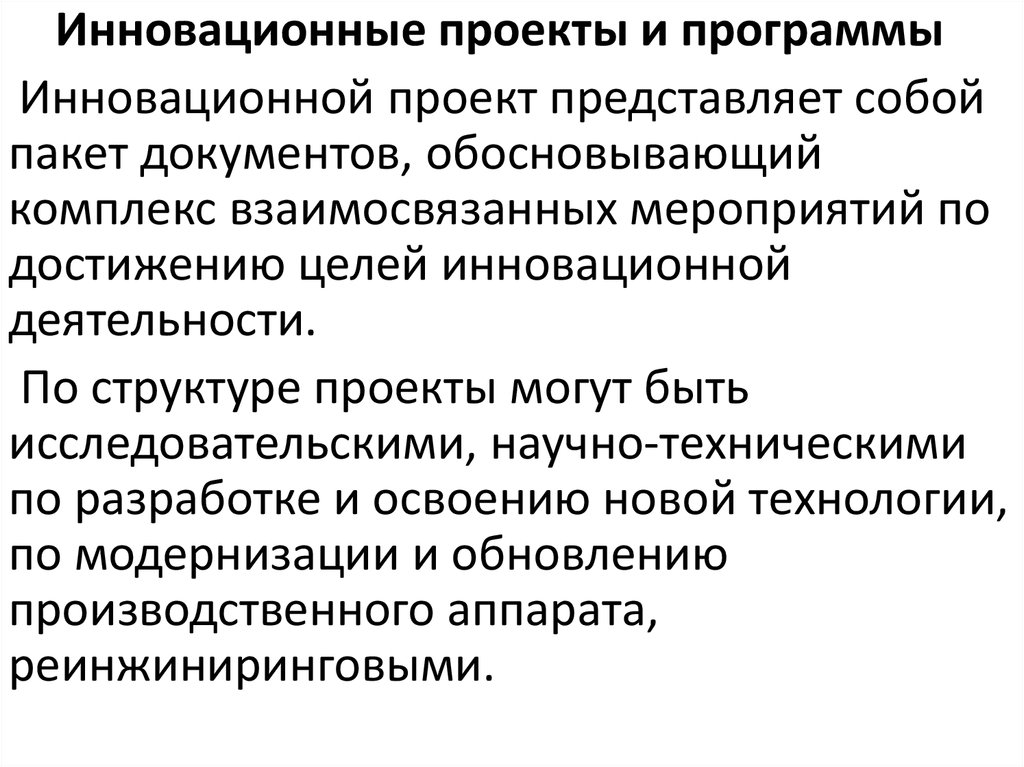 Инновационные проекты и программы

Инновационной проект представляет собой пакет документов, обосновывающий комплекс взаимосвязанных мероприятий по достижению целей инновационной деятельности.

По структуре проекты могут быть исследовательскими, научно-техническими по разработке и освоению новой технологии, по модернизации и обновлению производственного аппарата, реинжиниринговыми.